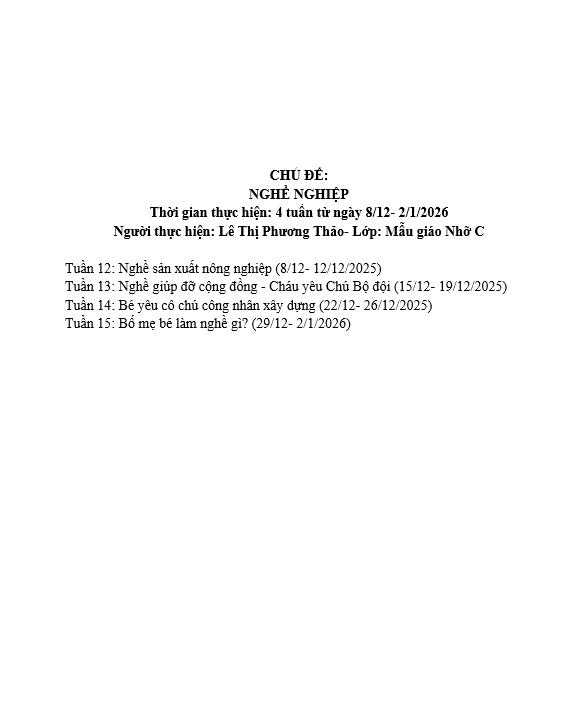 CHỦ ĐỀ:
NGHỀ NGHIỆP
Thời gian thực hiện: 4 tuần từ ngày 8/12- 2/1/2026
Người thực hiện: Lê Thị Phương Thảo- Lớp: Mẫu giáo Nhỡ C

Tuần 12: Nghề sản xuất nông nghiệp (8/12- 12/12/2025)
Tuần 13: Nghề giúp đỡ cộng đồng - Cháu yêu Chú Bộ đội (15/12- 19/12/2025)
Tuần 14: Bé yêu cô chú công nhân xây dựng (22/12- 26/12/2025)
Tuần 15: Bố mẹ bé làm nghề gì? (29/12- 2/1/2026)